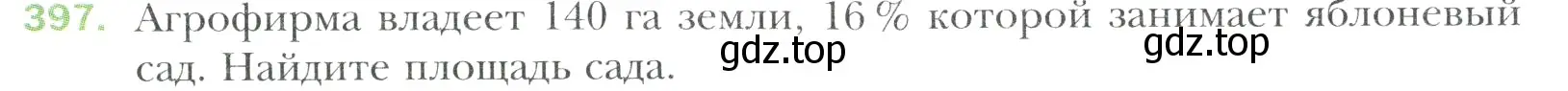 397. Агрофирма владеет 140 га земли, 16 % которой занимает яблоневый сад. Найдите площадь сада.

gdz.top gdz.top